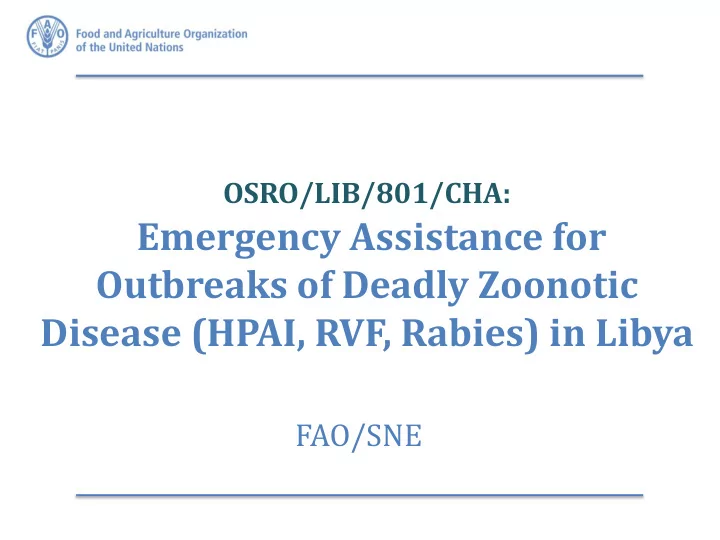 FAO FIAT PANIS

Food and Agriculture Organization of the United Nations

OSRO/LIB/801/CHA:
Emergency Assistance for Outbreaks of Deadly Zoonotic Disease (HPAI, RVF, Rabies) in Libya

FAO/SNE